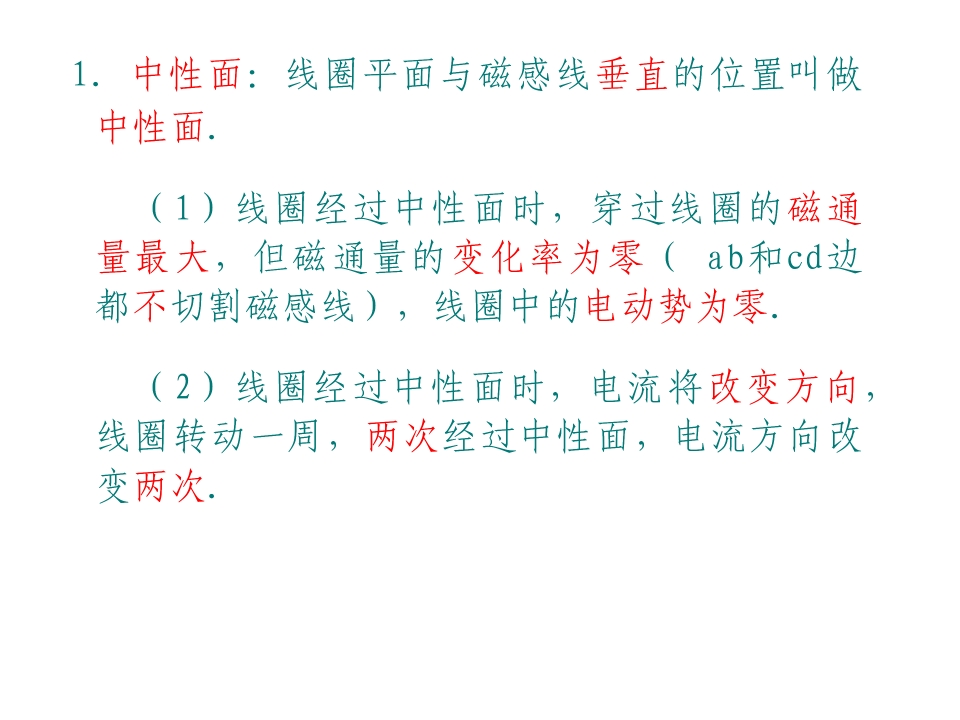 1.中性面：线圈平面与磁感线垂直的位置叫做中性面.

（1）线圈经过中性面时，穿过线圈的磁通量最大，但磁通量的变化率为零（ab和cd边都不切割磁感线），线圈中的电动势为零.

（2）线圈经过中性面时，电流将改变方向，线圈转动一周，两次经过中性面，电流方向改变两次.